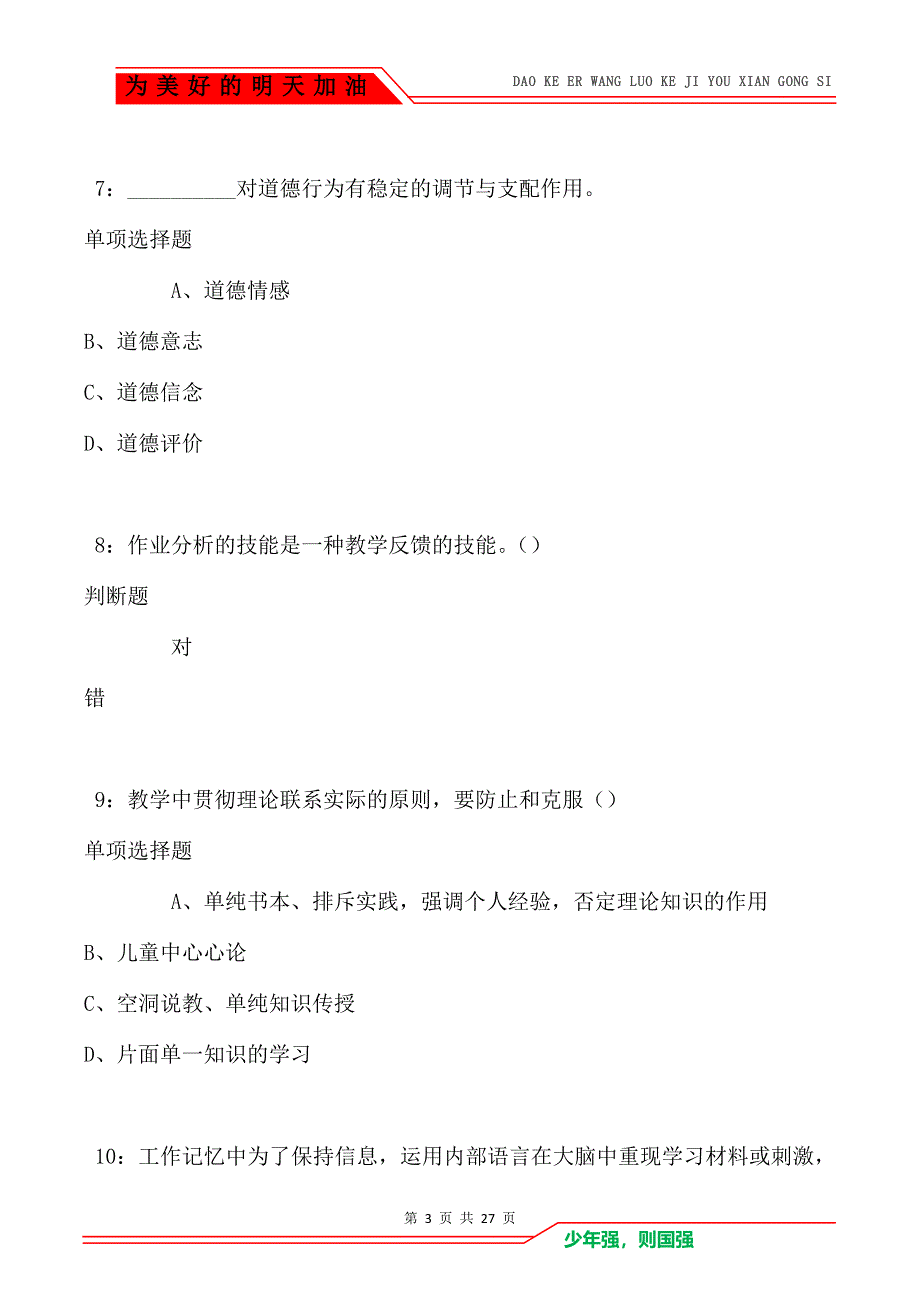 为美好的明天加油

DAO KE ER WANG LUO KE JI YOU XIAN GONG SI

7：__________对道德行为有稳定的调节与支配作用。

单项选择题

A、道德情感

B、道德意志

C、道德信念

D、道德评价

8：作业分析的技能是一种教学反馈的技能。()

判断题

对

错

9：教学中贯彻理论联系实际的原则，要防止和克服()

单项选择题

A、单纯书本、排斥实践，强调个人经验，否定理论知识的作用

B、儿童中心心论

C、空洞说教、单纯知识传授

D、片面单一知识的学习

10：工作记忆中为了保持信息，运用内部语言在大脑中重现学习材料或刺激，

第 3 页 共 27 页

少年强，则国强